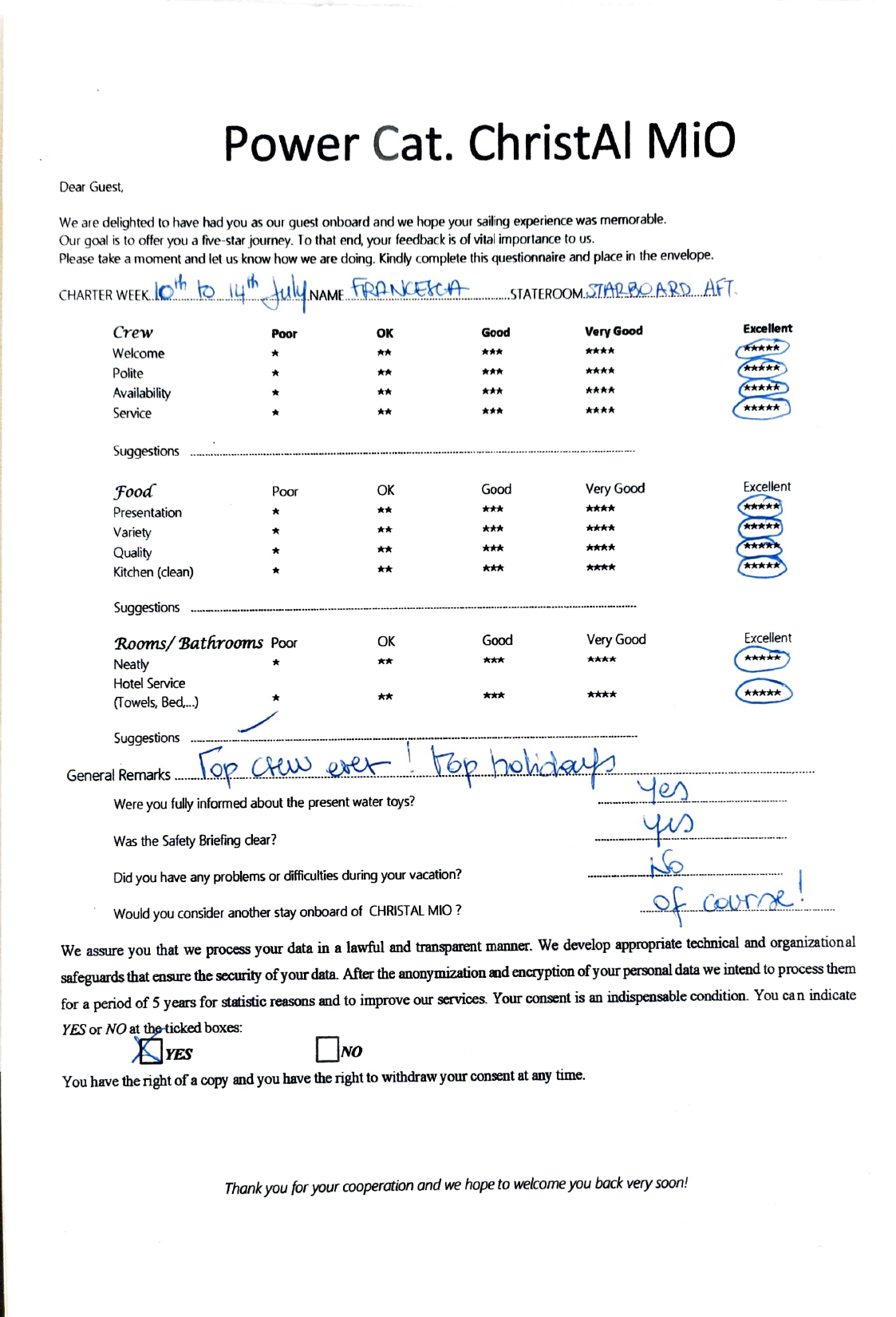 Power Cat. ChristAl MiO

Dear Guest,

We are delighted to have had you as our guest onboard and we hope your sailing experience was memorable. Our goal is to offer you a five-star journey. To that end, your feedback is of vital importance to us. Please take a moment and let us know how we are doing. Kindly complete this questionnaire and place in the envelope.

CHARTER WEEK 10th to 14th July NAME FRANCESCA STATEROOM STARBOARD AFT.

| Crew | Poor | OK | Good | Very Good | Excellent |
|---|---|---|---|---|---|
| Welcome | * | ** | *** | **** | ***** |
| Polite | * | ** | *** | **** | ***** |
| Availability | * | ** | *** | **** | ***** |
| Service | * | ** | *** | **** | ***** |

Suggestions ____

| Food | Poor | OK | Good | Very Good | Excellent |
|---|---|---|---|---|---|
| Presentation | * | ** | *** | **** | ***** |
| Variety | * | ** | *** | **** | ***** |
| Quality | * | ** | *** | **** | ***** |
| Kitchen (clean) | * | ** | *** | **** | ***** |

Suggestions ____

| Rooms/ Bathrooms | Poor | OK | Good | Very Good | Excellent |
|---|---|---|---|---|---|
| Neatly | * | ** | *** | **** | ***** |
| Hotel Service (Towels, Bed,...) | * | ** | *** | **** | ***** |

Suggestions ____

General Remarks Top crew ever! Top holidays

Were you fully informed about the present water toys? Yes

Was the Safety Briefing clear? yes

Did you have any problems or difficulties during your vacation? No

Would you consider another stay onboard of CHRISTAL MIO ? of course!

We assure you that we process your data in a lawful and transparent manner. We develop appropriate technical and organizational safeguards that ensure the security of your data. After the anonymization and encryption of your personal data we intend to process them for a period of 5 years for statistic reasons and to improve our services. Your consent is an indispensable condition. You can indicate YES or NO at the ticked boxes:

☑ YES ☐ NO

You have the right of a copy and you have the right to withdraw your consent at any time.

Thank you for your cooperation and we hope to welcome you back very soon!